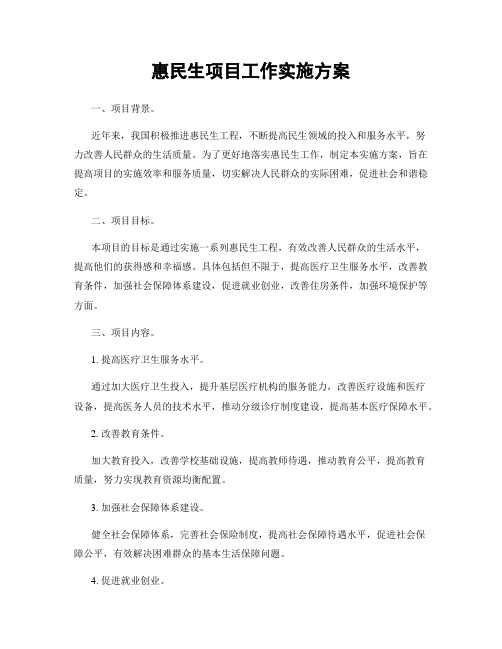 惠民生项目工作实施方案

一、项目背景。

近年来，我国积极推进惠民生工程，不断提高民生领域的投入和服务水平，努力改善人民群众的生活质量。为了更好地落实惠民生工作，制定本实施方案，旨在提高项目的实施效率和服务质量，切实解决人民群众的实际困难，促进社会和谐稳定。

二、项目目标。

本项目的目标是通过实施一系列惠民生工程，有效改善人民群众的生活水平，提高他们的获得感和幸福感。具体包括但不限于，提高医疗卫生服务水平，改善教育条件，加强社会保障体系建设，促进就业创业，改善住房条件，加强环境保护等方面。

三、项目内容。

1. 提高医疗卫生服务水平。

通过加大医疗卫生投入，提升基层医疗机构的服务能力，改善医疗设施和医疗设备，提高医务人员的技术水平，推动分级诊疗制度建设，提高基本医疗保障水平。

2. 改善教育条件。

加大教育投入，改善学校基础设施，提高教师待遇，推动教育公平，提高教育质量，努力实现教育资源均衡配置。

3. 加强社会保障体系建设。

健全社会保障体系，完善社会保险制度，提高社会保障待遇水平，促进社会保障公平，有效解决困难群众的基本生活保障问题。

4. 促进就业创业。